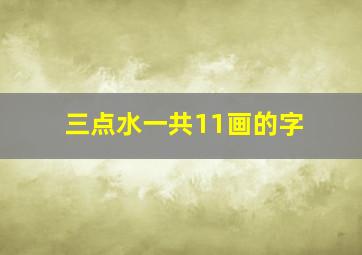 三点水一共11画的字